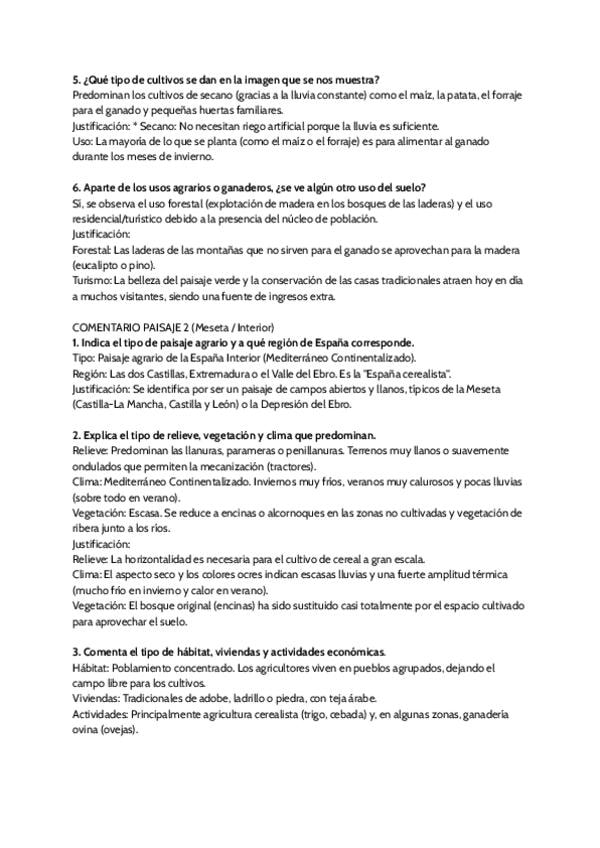 5. ¿Qué tipo de cultivos se dan en la imagen que se nos muestra?
Predominan los cultivos de secano (gracias a la lluvia constante) como el maíz, la patata, el forraje para el ganado y pequeñas huertas familiares.
Justificación: * Secano: No necesitan riego artificial porque la lluvia es suficiente.
Uso: La mayoría de lo que se planta (como el maíz o el forraje) es para alimentar al ganado durante los meses de invierno.

6. Aparte de los usos agrarios o ganaderos, ¿se ve algún otro uso del suelo?
Sí, se observa el uso forestal (explotación de madera en los bosques de las laderas) y el uso residencial/turístico debido a la presencia del núcleo de población.
Justificación:
Forestal: Las laderas de las montañas que no sirven para el ganado se aprovechan para la madera (eucalipto o pino).
Turismo: La belleza del paisaje verde y la conservación de las casas tradicionales atraen hoy en día a muchos visitantes, siendo una fuente de ingresos extra.

COMENTARIO PAISAJE 2 (Meseta / Interior)
1. Indica el tipo de paisaje agrario y a qué región de España corresponde.
Tipo: Paisaje agrario de la España Interior (Mediterráneo Continentalizado).
Región: Las dos Castillas, Extremadura o el Valle del Ebro. Es la "España cerealista".
Justificación: Se identifica por ser un paisaje de campos abiertos y llanos, típicos de la Meseta (Castilla-La Mancha, Castilla y León) o la Depresión del Ebro.

2. Explica el tipo de relieve, vegetación y clima que predominan.
Relieve: Predominan las llanuras, parameras o penillanuras. Terrenos muy llanos o suavemente ondulados que permiten la mecanización (tractores).
Clima: Mediterráneo Continentalizado. Inviernos muy fríos, veranos muy calurosos y pocas lluvias (sobre todo en verano).
Vegetación: Escasa. Se reduce a encinas o alcornoques en las zonas no cultivadas y vegetación de ribera junto a los ríos.
Justificación:
Relieve: La horizontalidad es necesaria para el cultivo de cereal a gran escala.
Clima: El aspecto seco y los colores ocres indican escasas lluvias y una fuerte amplitud térmica (mucho frío en invierno y calor en verano).
Vegetación: El bosque original (encinas) ha sido sustituido casi totalmente por el espacio cultivado para aprovechar el suelo.

3. Comenta el tipo de hábitat, viviendas y actividades económicas.
Hábitat: Poblamiento concentrado. Los agricultores viven en pueblos agrupados, dejando el campo libre para los cultivos.
Viviendas: Tradicionales de adobe, ladrillo o piedra, con teja árabe.
Actividades: Principalmente agricultura cerealista (trigo, cebada) y, en algunas zonas, ganadería ovina (ovejas).